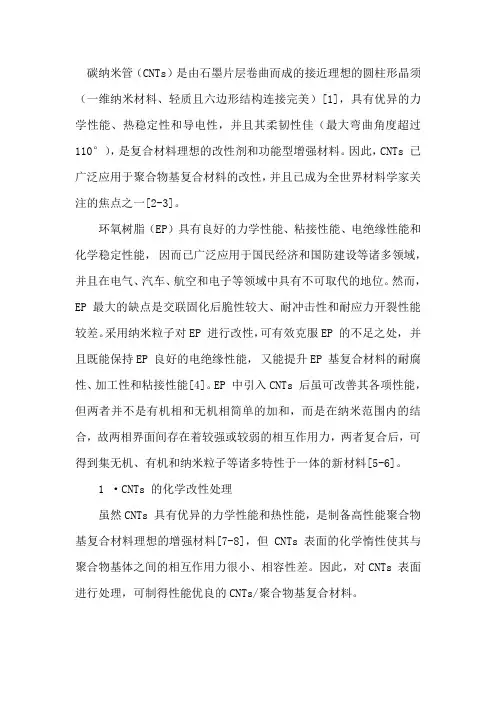 碳纳米管（CNTs）是由石墨片层卷曲而成的接近理想的圆柱形晶须（一维纳米材料、轻质且六边形结构连接完美）[1]，具有优异的力学性能、热稳定性和导电性，并且其柔韧性佳（最大弯曲角度超过110°），是复合材料理想的改性剂和功能型增强材料。因此，CNTs 已广泛应用于聚合物基复合材料的改性，并且已成为全世界材料学家关注的焦点之一[2-3]。

环氧树脂（EP）具有良好的力学性能、粘接性能、电绝缘性能和化学稳定性能，因而已广泛应用于国民经济和国防建设等诸多领域，并且在电气、汽车、航空和电子等领域中具有不可取代的地位。然而，EP 最大的缺点是交联固化后脆性较大、耐冲击性和耐应力开裂性能较差。采用纳米粒子对 EP 进行改性，可有效克服 EP 的不足之处，并且既能保持 EP 良好的电绝缘性能，又能提升 EP 基复合材料的耐腐性、加工性和粘接性能[4]。EP 中引入 CNTs 后虽可改善其各项性能，但两者并不是有机相和无机相简单的加和，而是在纳米范围内的结合，故两相界面间存在着较强或较弱的相互作用力，两者复合后，可得到集无机、有机和纳米粒子等诸多特性于一体的新材料[5-6]。

1 ·CNTs 的化学改性处理

虽然 CNTs 具有优异的力学性能和热性能，是制备高性能聚合物基复合材料理想的增强材料[7-8]，但 CNTs 表面的化学惰性使其与聚合物基体之间的相互作用力很小、相容性差。因此，对 CNTs 表面进行处理，可制得性能优良的 CNTs/聚合物基复合材料。